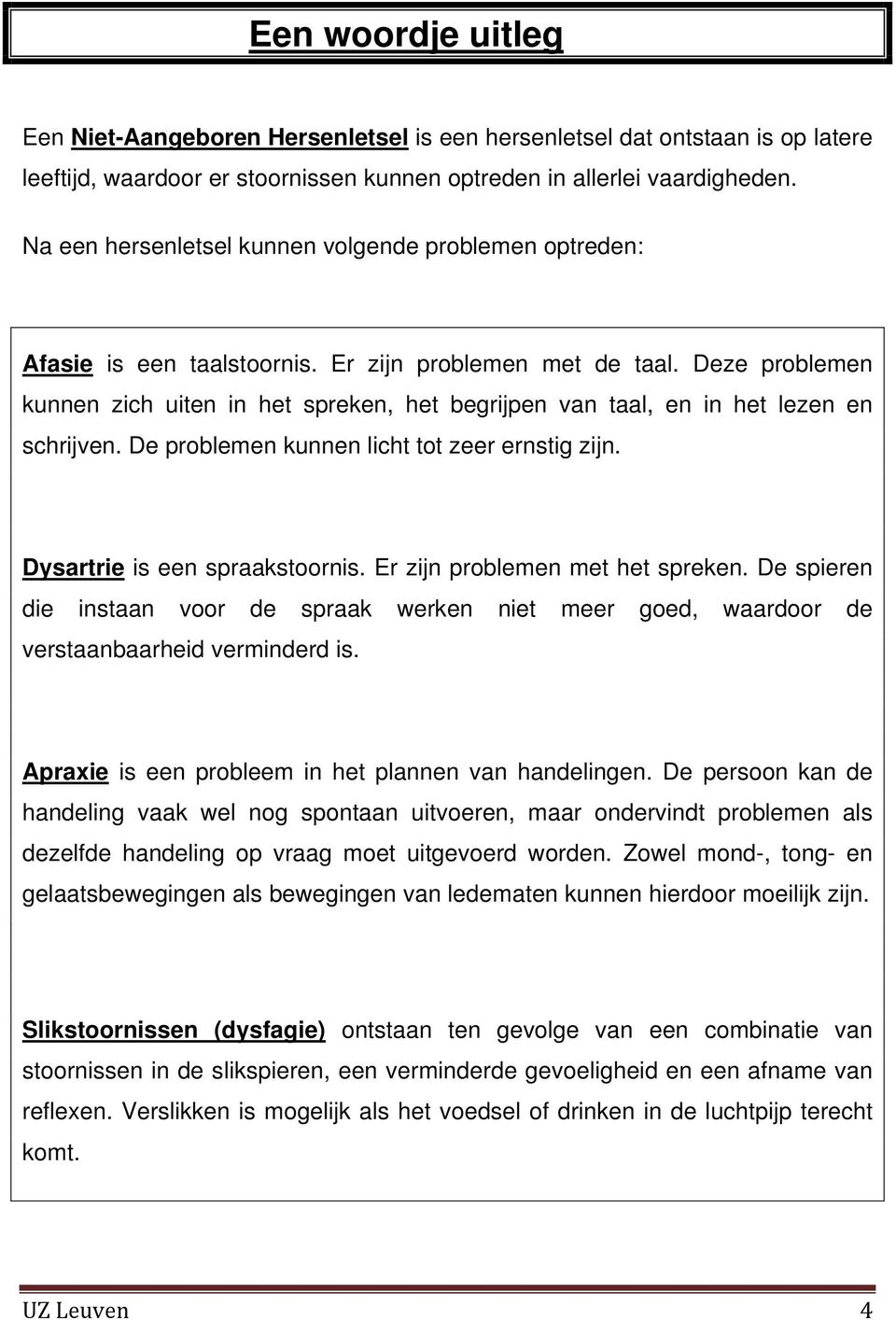 Een woordje uitleg

Een Niet-Aangeboren Hersenletsel is een hersenletsel dat ontstaan is op latere leeftijd, waardoor er stoornissen kunnen optreden in allerlei vaardigheden.

Na een hersenletsel kunnen volgende problemen optreden:

Afasie is een taalstoornis. Er zijn problemen met de taal. Deze problemen kunnen zich uiten in het spreken, het begrijpen van taal, en in het lezen en schrijven. De problemen kunnen licht tot zeer ernstig zijn.

Dysartrie is een spraakstoornis. Er zijn problemen met het spreken. De spieren die instaan voor de spraak werken niet meer goed, waardoor de verstaanbaarheid verminderd is.

Apraxie is een probleem in het plannen van handelingen. De persoon kan de handeling vaak wel nog spontaan uitvoeren, maar ondervindt problemen als dezelfde handeling op vraag moet uitgevoerd worden. Zowel mond-, tong- en gelaatsbewegingen als bewegingen van ledematen kunnen hierdoor moeilijk zijn.

Slikstoornissen (dysfagie) ontstaan ten gevolge van een combinatie van stoornissen in de slikspieren, een verminderde gevoeligheid en een afname van reflexen. Verslikken is mogelijk als het voedsel of drinken in de luchtpijp terecht komt.

UZ Leuven 4